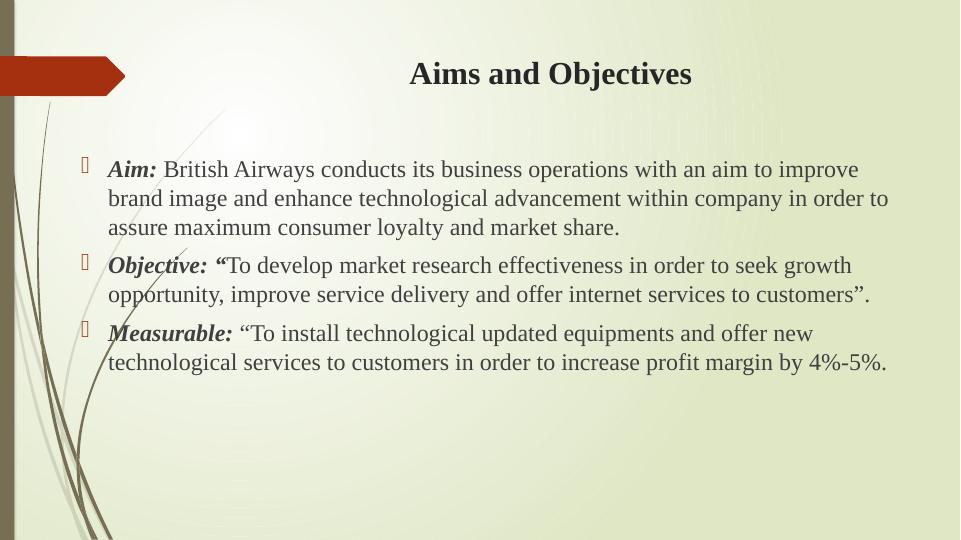 Aims and Objectives

Aim: British Airways conducts its business operations with an aim to improve brand image and enhance technological advancement within company in order to assure maximum consumer loyalty and market share.

Objective: “To develop market research effectiveness in order to seek growth opportunity, improve service delivery and offer internet services to customers”.

Measurable: “To install technological updated equipments and offer new technological services to customers in order to increase profit margin by 4%-5%.